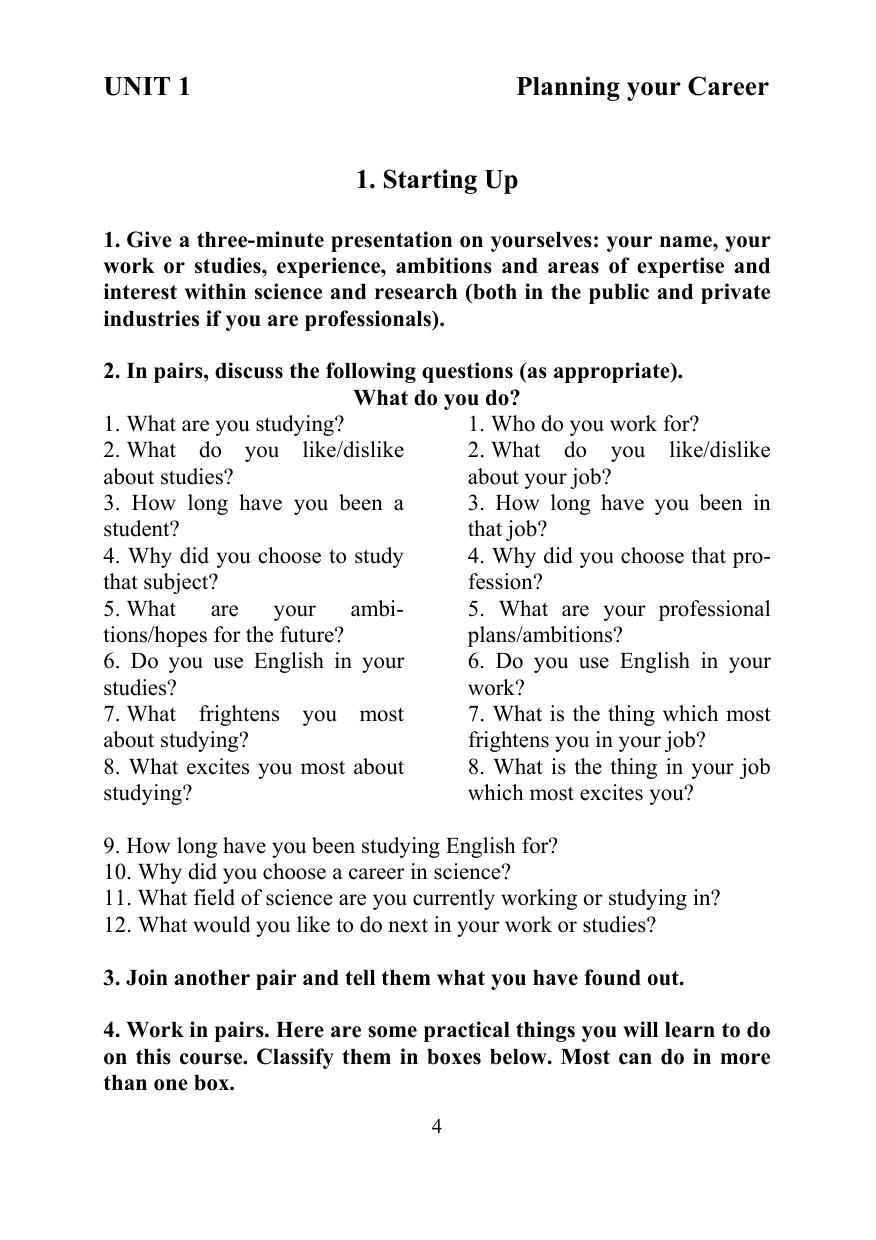 UNIT 1 Planning your Career

1. Starting Up

1. Give a three-minute presentation on yourselves: your name, your work or studies, experience, ambitions and areas of expertise and interest within science and research (both in the public and private industries if you are professionals).

2. In pairs, discuss the following questions (as appropriate).
What do you do?

1. What are you studying?
2. What do you like/dislike about studies?
3. How long have you been a student?
4. Why did you choose to study that subject?
5. What are your ambitions/hopes for the future?
6. Do you use English in your studies?
7. What frightens you most about studying?
8. What excites you most about studying?

1. Who do you work for?
2. What do you like/dislike about your job?
3. How long have you been in that job?
4. Why did you choose that profession?
5. What are your professional plans/ambitions?
6. Do you use English in your work?
7. What is the thing which most frightens you in your job?
8. What is the thing in your job which most excites you?

9. How long have you been studying English for?
10. Why did you choose a career in science?
11. What field of science are you currently working or studying in?
12. What would you like to do next in your work or studies?

3. Join another pair and tell them what you have found out.

4. Work in pairs. Here are some practical things you will learn to do on this course. Classify them in boxes below. Most can do in more than one box.

4